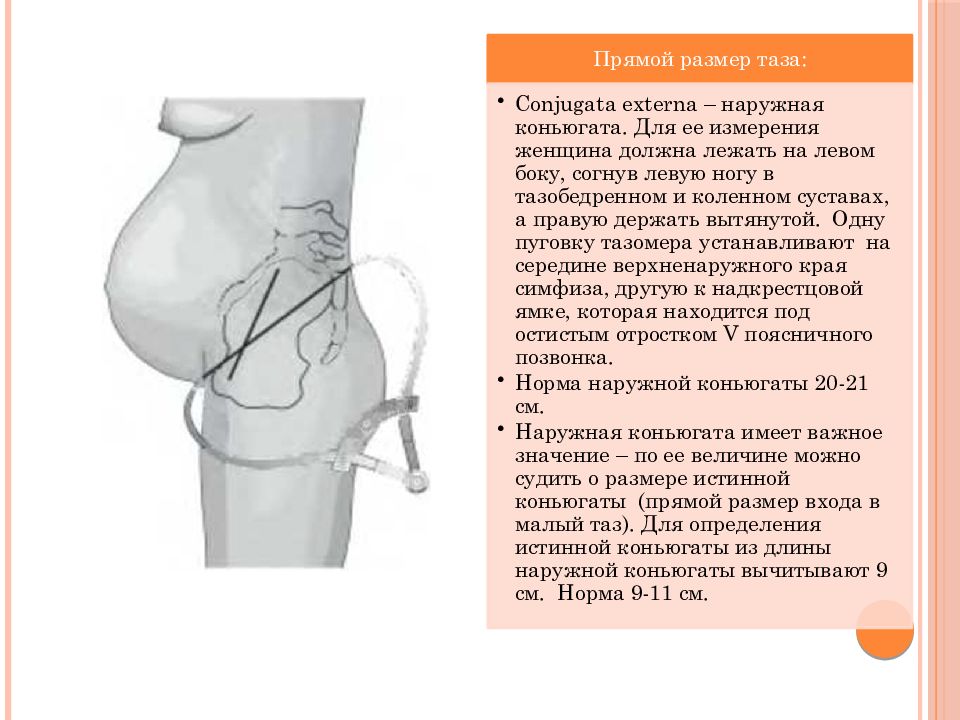 Прямой размер таза:

• Conjugata externa – наружная коньюгата. Для ее измерения женщина должна лежать на левом боку, согнув левую ногу в тазобедренном и коленном суставах, а правую держать вытянутой. Одну пуговку тазомера устанавливают на середине верхненаружного края симфиза, другую к надкрестцовой ямке, которая находится под остистым отростком V поясничного позвонка.

• Норма наружной коньюгаты 20-21 см.

• Наружная коньюгата имеет важное значение – по ее величине можно судить о размере истинной коньюгаты (прямой размер входа в малый таз). Для определения истинной коньюгаты из длины наружной коньюгаты вычитывают 9 см. Норма 9-11 см.